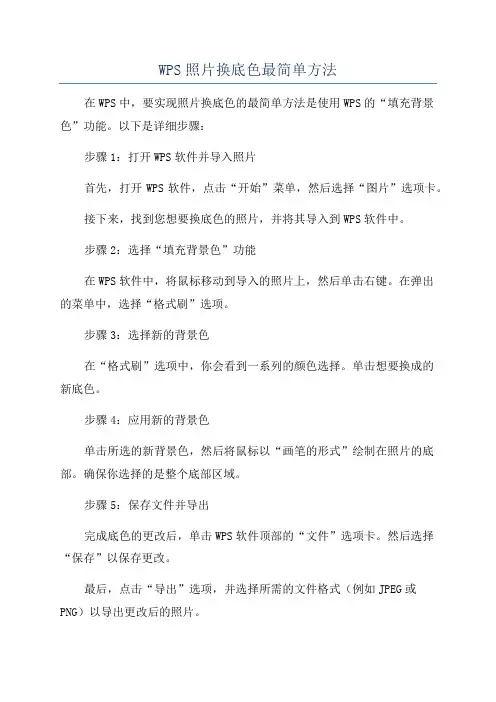 WPS照片换底色最简单方法

在WPS中，要实现照片换底色的最简单方法是使用WPS的“填充背景色”功能。以下是详细步骤：

步骤1：打开WPS软件并导入照片

首先，打开WPS软件，点击“开始”菜单，然后选择“图片”选项卡。

接下来，找到您想要换底色的照片，并将其导入到WPS软件中。

步骤2：选择“填充背景色”功能

在WPS软件中，将鼠标移动到导入的照片上，然后单击右键。在弹出的菜单中，选择“格式刷”选项。

步骤3：选择新的背景色

在“格式刷”选项中，你会看到一系列的颜色选择。单击想要换成的新底色。

步骤4：应用新的背景色

单击所选的新背景色，然后将鼠标以“画笔的形式”绘制在照片的底部。确保你选择的是整个底部区域。

步骤5：保存文件并导出

完成底色的更改后，单击WPS软件顶部的“文件”选项卡。然后选择“保存”以保存更改。

最后，点击“导出”选项，并选择所需的文件格式（例如JPEG或PNG）以导出更改后的照片。